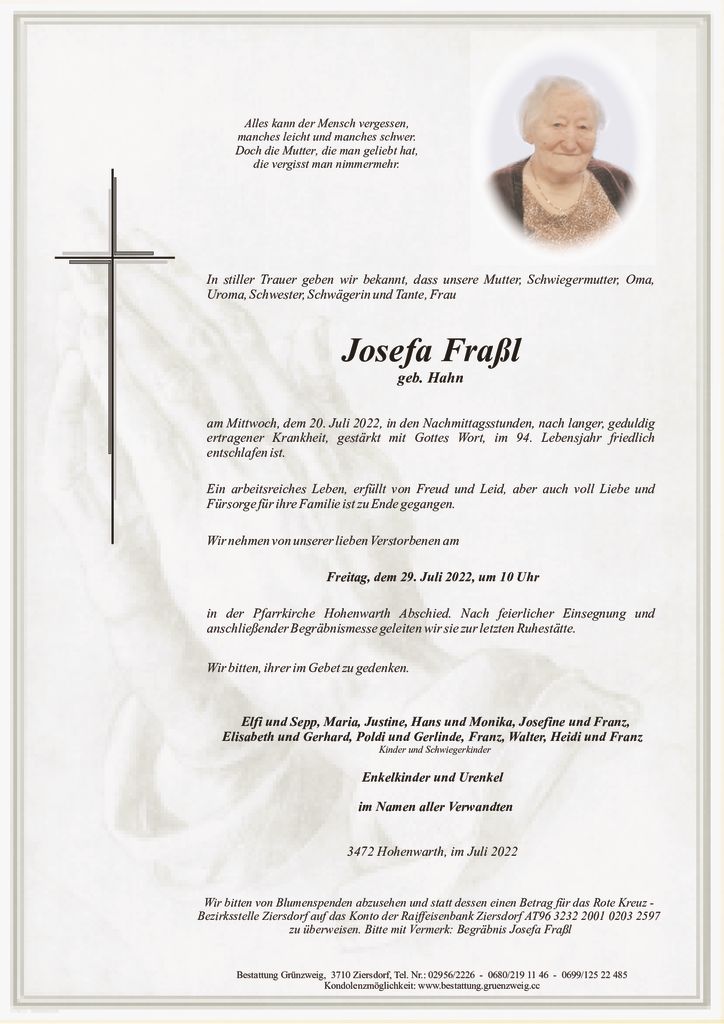 Alles kann der Mensch vergessen,
manches leicht und manches schwer.
Doch die Mutter, die man geliebt hat,
die vergisst man nimmermehr.

In stiller Trauer geben wir bekannt, dass unsere Mutter, Schwiegermutter, Oma, Uroma, Schwester, Schwägerin und Tante, Frau

Josefa Fraßl
geb. Hahn

am Mittwoch, dem 20. Juli 2022, in den Nachmittagsstunden, nach langer, geduldig ertragener Krankheit, gestärkt mit Gottes Wort, im 94. Lebensjahr friedlich entschlafen ist.

Ein arbeitsreiches Leben, erfüllt von Freud und Leid, aber auch voll Liebe und Fürsorge für ihre Familie ist zu Ende gegangen.

Wir nehmen von unserer lieben Verstorbenen am

Freitag, dem 29. Juli 2022, um 10 Uhr

in der Pfarrkirche Hohenwarth Abschied. Nach feierlicher Einsegnung und anschließender Begräbnismesse geleiten wir sie zur letzten Ruhestätte.

Wir bitten, ihrer im Gebet zu gedenken.

Elfi und Sepp, Maria, Justine, Hans und Monika, Josefine und Franz,
Elisabeth und Gerhard, Poldi und Gerlinde, Franz, Walter, Heidi und Franz
Kinder und Schwiegerkinder

Enkelkinder und Urenkel

im Namen aller Verwandten

3472 Hohenwarth, im Juli 2022

Wir bitten von Blumenspenden abzusehen und statt dessen einen Betrag für das Rote Kreuz - Bezirksstelle Ziersdorf auf das Konto der Raiffeisenbank Ziersdorf AT96 3232 2001 0203 2597 zu überweisen. Bitte mit Vermerk: Begräbnis Josefa Fraßl

Bestattung Grünzweig, 3710 Ziersdorf, Tel. Nr.: 02956/2226 - 0680/219 11 46 - 0699/125 22 485
Kondolenzmöglichkeit: www.bestattung.gruenzweig.cc